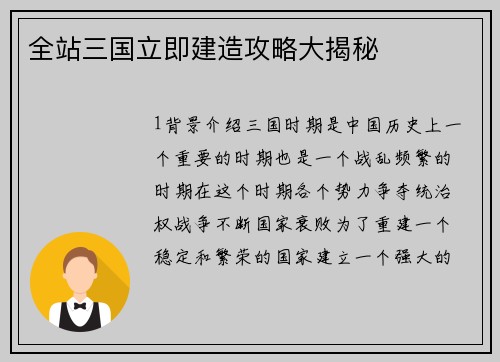 全站三国立即建造攻略大揭秘

1背景介绍三国时期是中国历史上一个重要的时期也是一个战乱频繁的时期在这个时期各个势力争夺统治权战争不断国家衰败为了重建一个稳定和繁荣的国家建立一个强大的